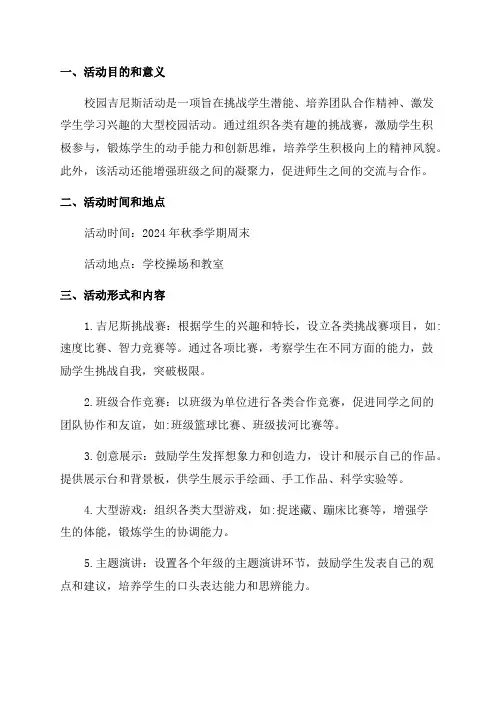 一、活动目的和意义

校园吉尼斯活动是一项旨在挑战学生潜能、培养团队合作精神、激发学生学习兴趣的大型校园活动。通过组织各类有趣的挑战赛，激励学生积极参与，锻炼学生的动手能力和创新思维，培养学生积极向上的精神风貌。此外，该活动还能增强班级之间的凝聚力，促进师生之间的交流与合作。

二、活动时间和地点

活动时间：2024年秋季学期周末

活动地点：学校操场和教室

三、活动形式和内容

1.吉尼斯挑战赛：根据学生的兴趣和特长，设立各类挑战赛项目，如:速度比赛、智力竞赛等。通过各项比赛，考察学生在不同方面的能力，鼓励学生挑战自我，突破极限。

2.班级合作竞赛：以班级为单位进行各类合作竞赛，促进同学之间的团队协作和友谊，如:班级篮球比赛、班级拔河比赛等。

3.创意展示：鼓励学生发挥想象力和创造力，设计和展示自己的作品。提供展示台和背景板，供学生展示手绘画、手工作品、科学实验等。

4.大型游戏：组织各类大型游戏，如:捉迷藏、蹦床比赛等，增强学生的体能，锻炼学生的协调能力。

5.主题演讲：设置各个年级的主题演讲环节，鼓励学生发表自己的观点和建议，培养学生的口头表达能力和思辨能力。